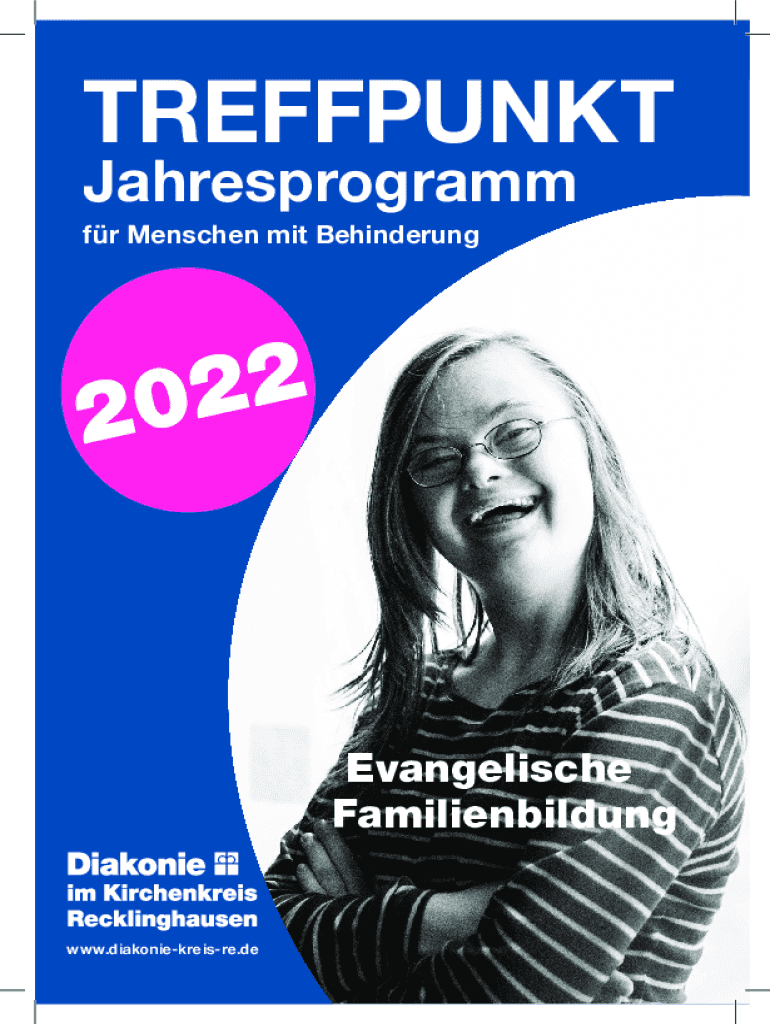 TREFFPUNKT
Jahresprogramm
für Menschen mit Behinderung

2022

Evangelische
Familienbildung

Diakonie
im Kirchenkreis
Recklinghausen
www.diakonie-kreis-re.de